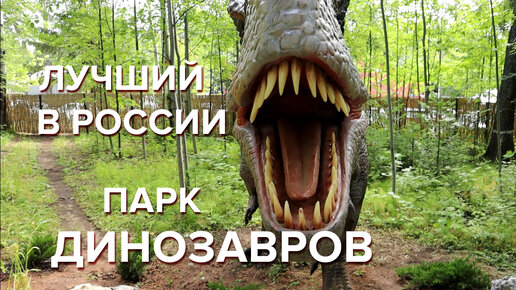 ЛУЧШИЙ
В РОССИИ

ПАРК
ДИНОЗАВРОВ